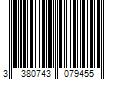 3 380743 079455